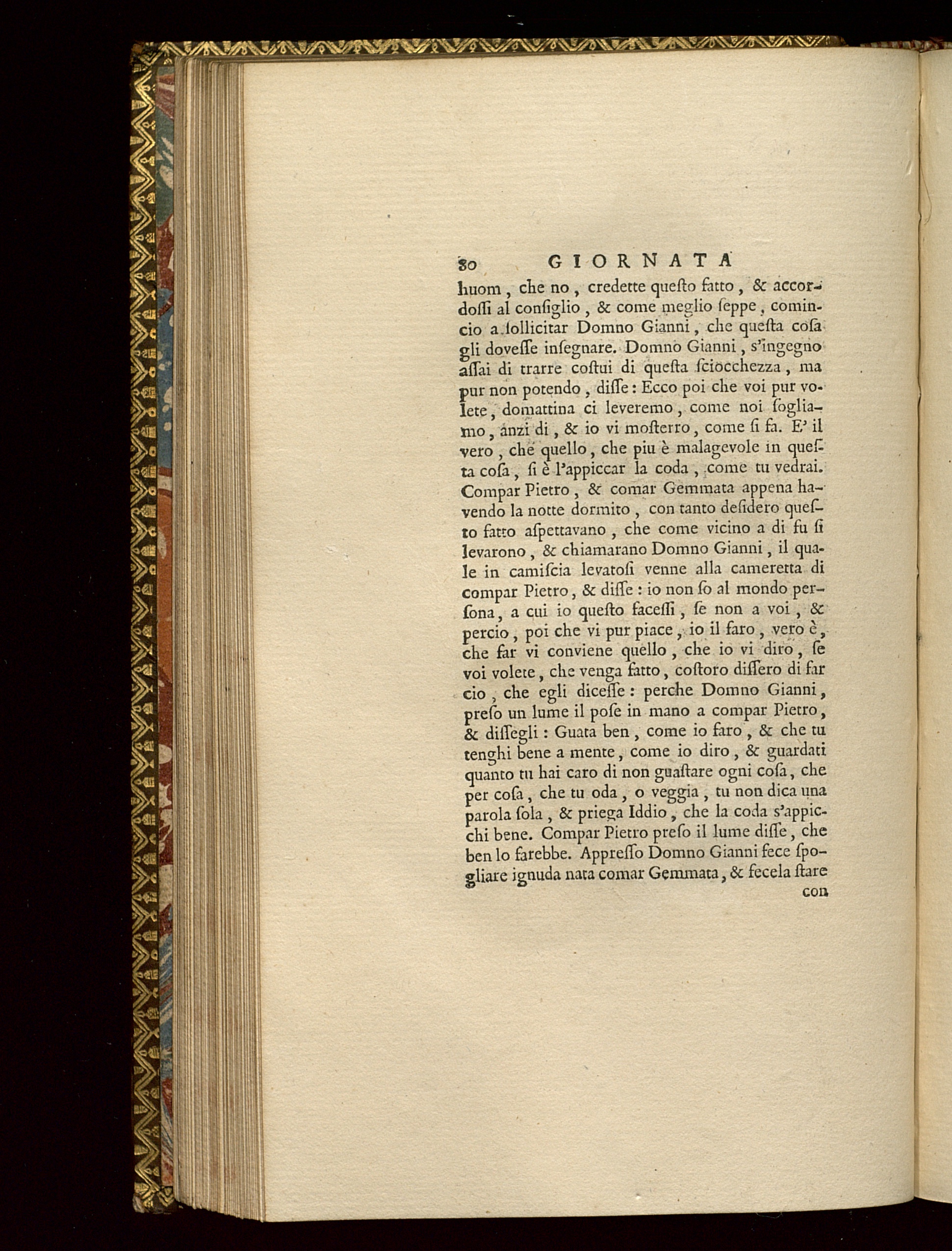 80 GIORNATA

huom, che no, credette queſto fatto, & accordoſſi al conſiglio, & come meglio ſeppe, comincio a ſollicitar Domno Gianni, che queſta coſa gli doveſſe inſegnare. Domno Gianni, s'ingegno aſſai di trarre coſtui di queſta ſciocchezza, ma pur non potendo, diſſe: Ecco poi che voi pur volete, domattina ci leveremo, come noi ſogliamo, anzi di, & io vi moſterro, come ſi fa. E' il vero, che quello, che piu è malagevole in queſta coſa, ſi è l'appiccar la coda, come tu vedrai. Compar Pietro, & comar Gemmata appena havendo la notte dormito, con tanto deſidero queſto fatto aſpettavano, che come vicino a di fu ſi levarono, & chiamarano Domno Gianni, il quale in camiſcia levatoſi venne alla cameretta di compar Pietro, & diſſe: io non ſo al mondo perſona, a cui io queſto faceſſi, ſe non a voi, & percio, poi che vi pur piace, io il faro, vero è, che far vi conviene quello, che io vi diro, ſe voi volete, che venga fatto, coſtoro diſſero di far cio, che egli diceſſe: perche Domno Gianni, preſo un lume il poſe in mano a compar Pietro, & diſſegli: Guata ben, come io faro, & che tu tenghi bene a mente, come io diro, & guardati quanto tu hai caro di non guaſtare ogni coſa, che per coſa, che tu oda, o veggia, tu non dica una parola ſola, & priega Iddio, che la coda s'appicchi bene. Compar Pietro preſo il lume diſſe, che ben lo farebbe. Appreſſo Domno Gianni fece ſpogliare ignuda nata comar Gemmata, & fecela ſtare

con